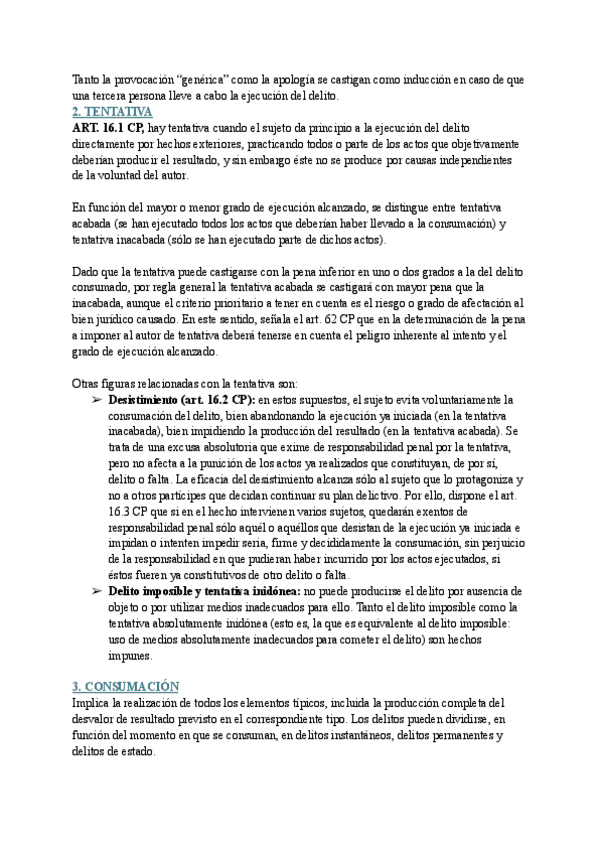 Tanto la provocación “genérica” como la apología se castigan como inducción en caso de que una tercera persona lleve a cabo la ejecución del delito.

2. TENTATIVA

ART. 16.1 CP, hay tentativa cuando el sujeto da principio a la ejecución del delito directamente por hechos exteriores, practicando todos o parte de los actos que objetivamente deberían producir el resultado, y sin embargo éste no se produce por causas independientes de la voluntad del autor.

En función del mayor o menor grado de ejecución alcanzado, se distingue entre tentativa acabada (se han ejecutado todos los actos que deberían haber llevado a la consumación) y tentativa inacabada (sólo se han ejecutado parte de dichos actos).

Dado que la tentativa puede castigarse con la pena inferior en uno o dos grados a la del delito consumado, por regla general la tentativa acabada se castigará con mayor pena que la inacabada, aunque el criterio prioritario a tener en cuenta es el riesgo o grado de afectación al bien jurídico causado. En este sentido, señala el art. 62 CP que en la determinación de la pena a imponer al autor de tentativa deberá tenerse en cuenta el peligro inherente al intento y el grado de ejecución alcanzado.

Otras figuras relacionadas con la tentativa son:

➢ Desistimiento (art. 16.2 CP): en estos supuestos, el sujeto evita voluntariamente la consumación del delito, bien abandonando la ejecución ya iniciada (en la tentativa inacabada), bien impidiendo la producción del resultado (en la tentativa acabada). Se trata de una excusa absolutoria que exime de responsabilidad penal por la tentativa, pero no afecta a la punición de los actos ya realizados que constituyan, de por sí, delito o falta. La eficacia del desistimiento alcanza sólo al sujeto que lo protagoniza y no a otros partícipes que decidan continuar su plan delictivo. Por ello, dispone el art. 16.3 CP que si en el hecho intervienen varios sujetos, quedarán exentos de responsabilidad penal sólo aquél o aquéllos que desistan de la ejecución ya iniciada e impidan o intenten impedir seria, firme y decididamente la consumación, sin perjuicio de la responsabilidad en que pudieran haber incurrido por los actos ejecutados, si éstos fueren ya constitutivos de otro delito o falta.

➢ Delito imposible y tentativa inidónea: no puede producirse el delito por ausencia de objeto o por utilizar medios inadecuados para ello. Tanto el delito imposible como la tentativa absolutamente inidónea (esto es, la que es equivalente al delito imposible: uso de medios absolutamente inadecuados para cometer el delito) son hechos impunes.

3. CONSUMACIÓN

Implica la realización de todos los elementos típicos, incluida la producción completa del desvalor de resultado previsto en el correspondiente tipo. Los delitos pueden dividirse, en función del momento en que se consuman, en delitos instantáneos, delitos permanentes y delitos de estado.